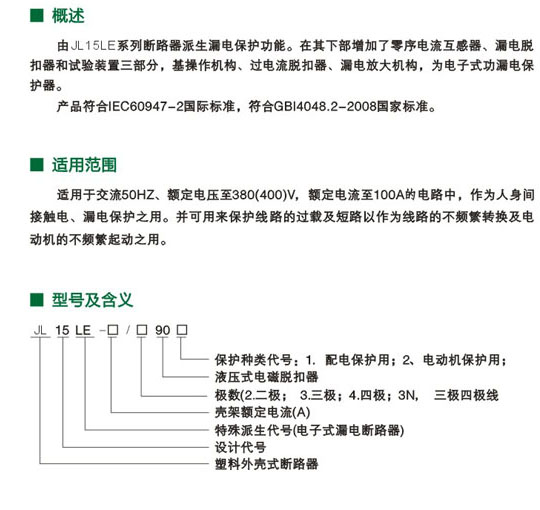 ■ 概述

由JL15LE系列断路器派生漏电保护功能。在其下部增加了零序电流互感器、漏电脱扣器和试验装置三部分，基操作机构、过电流脱扣器、漏电放大机构，为电子式功漏电保护器。

产品符合IEC60947-2国际标准，符合GBI4048.2-2008国家标准。

■ 适用范围

适用于交流50HZ、额定电压至380(400)V，额定电流至100A的电路中，作为人身间接触电、漏电保护之用。并可用来保护线路的过载及短路以作为线路的不频繁转换及电动机的不频繁起动之用。

■ 型号及含义

JL 15 LE -□ / □ 90 □

保护种类代号：1. 配电保护用；2、电动机保护用；
液压式电磁脱扣器
极数(2.二极； 3.三极；4.四极；3N， 三极四极线
壳架额定电流(A)
特殊派生代号(电子式漏电断路器)
设计代号
塑料外壳式断路器